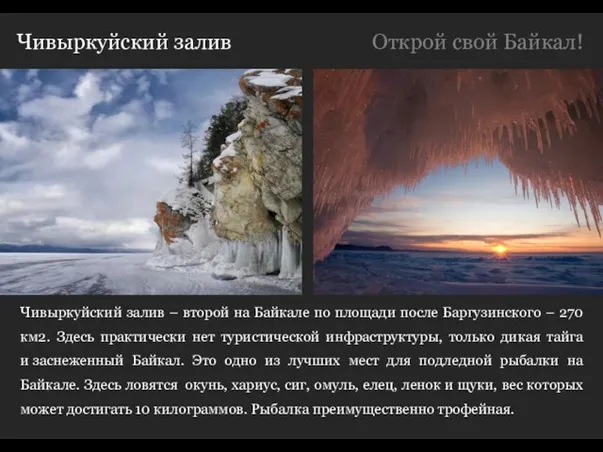 Чивыркуйский залив

Открой свой Байкал!

Чивыркуйский залив – второй на Байкале по площади после Баргузинского – 270 км2. Здесь практически нет туристической инфраструктуры, только дикая тайга и заснеженный Байкал. Это одно из лучших мест для подледной рыбалки на Байкале. Здесь ловятся окунь, хариус, сиг, омуль, елец, ленок и щуки, вес которых может достигать 10 килограммов. Рыбалка преимущественно трофейная.